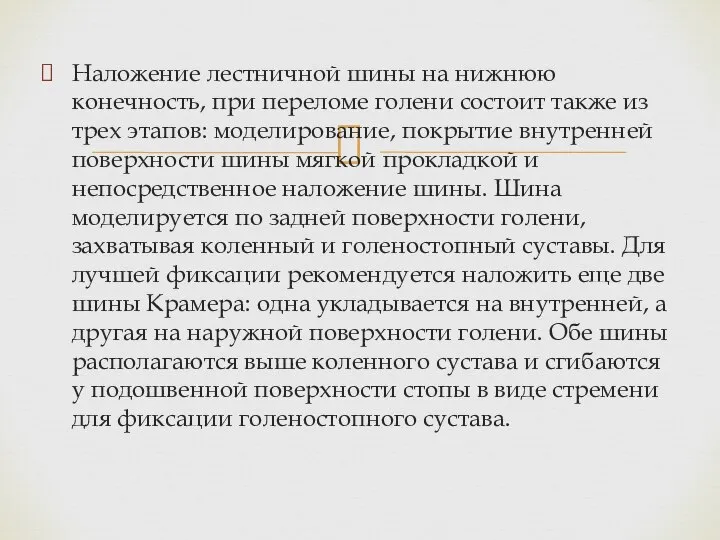 Наложение лестничной шины на нижнюю конечность, при переломе голени состоит также из трех этапов: моделирование, покрытие внутренней поверхности шины мягкой прокладкой и непосредственное наложение шины. Шина моделируется по задней поверхности голени, захватывая коленный и голеностопный суставы. Для лучшей фиксации рекомендуется наложить еще две шины Крамера: одна укладывается на внутренней, а другая на наружной поверхности голени. Обе шины располагаются выше коленного сустава и сгибаются у подошвенной поверхности стопы в виде стремени для фиксации голеностопного сустава.